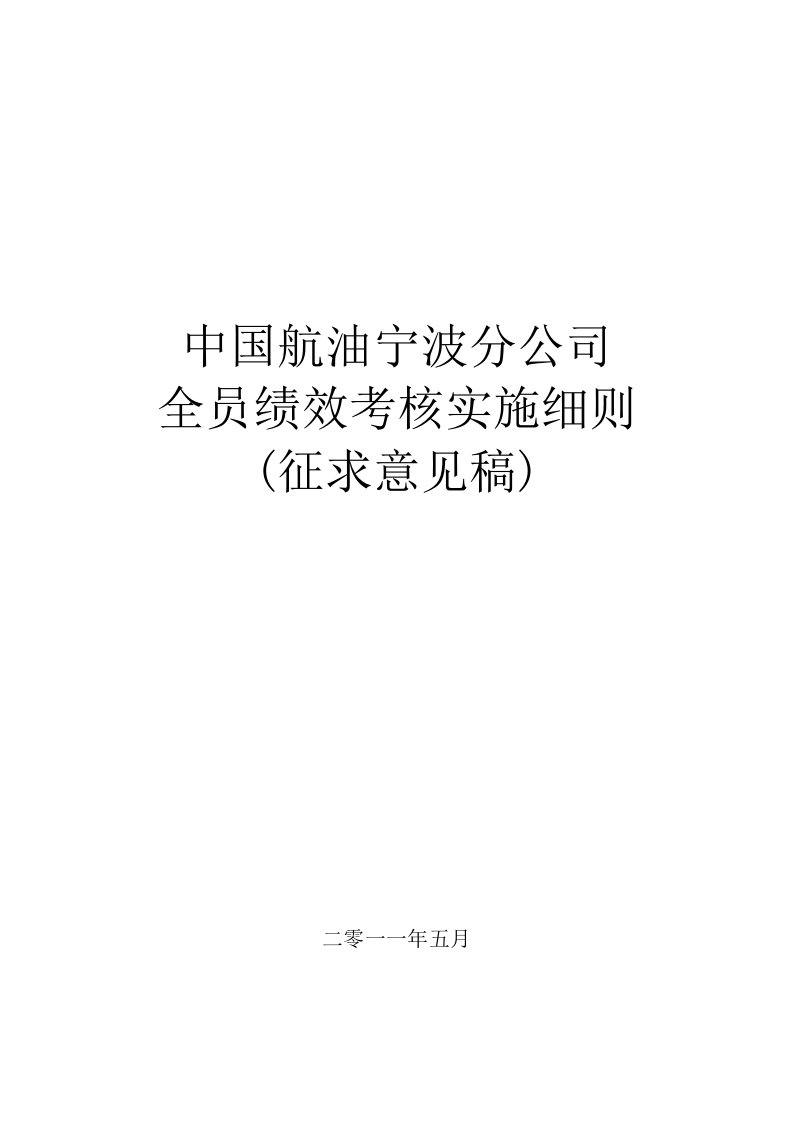 中国航油宁波分公司
全员绩效考核实施细则
（征求意见稿）

二零一一年五月